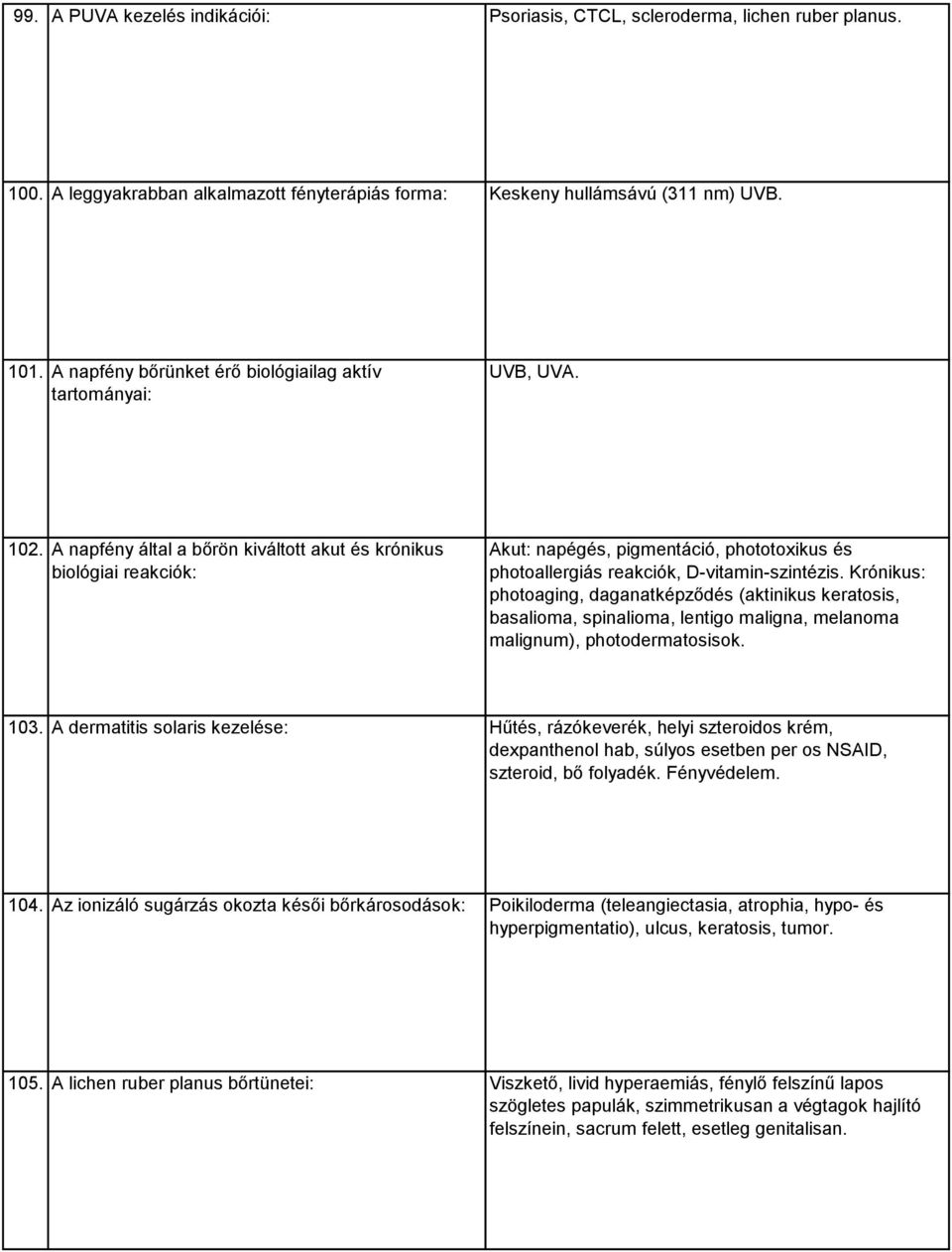 | | | |
|---|---|---|
| 99. | A PUVA kezelés indikációi: | Psoriasis, CTCL, scleroderma, lichen ruber planus. |
| 100. | A leggyakrabban alkalmazott fényterápiás forma: | Keskeny hullámsávú (311 nm) UVB. |
| 101. | A napfény bőrünket érő biológiailag aktív tartományai: | UVB, UVA. |
| 102. | A napfény által a bőrön kiváltott akut és krónikus biológiai reakciók: | Akut: napégés, pigmentáció, phototoxikus és photoallergiás reakciók, D-vitamin-szintézis. Krónikus: photoaging, daganatképződés (aktinikus keratosis, basalioma, spinalioma, lentigo maligna, melanoma malignum), photodermatosisok. |
| 103. | A dermatitis solaris kezelése: | Hűtés, rázókeverék, helyi szteroidos krém, dexpanthenol hab, súlyos esetben per os NSAID, szteroid, bő folyadék. Fényvédelem. |
| 104. | Az ionizáló sugárzás okozta késői bőrkárosodások: | Poikiloderma (teleangiectasia, atrophia, hypo- és hyperpigmentatio), ulcus, keratosis, tumor. |
| 105. | A lichen ruber planus bőrtünetei: | Viszkető, livid hyperaemiás, fénylő felszínű lapos szögletes papulák, szimmetrikusan a végtagok hajlító felszínein, sacrum felett, esetleg genitalisan. |